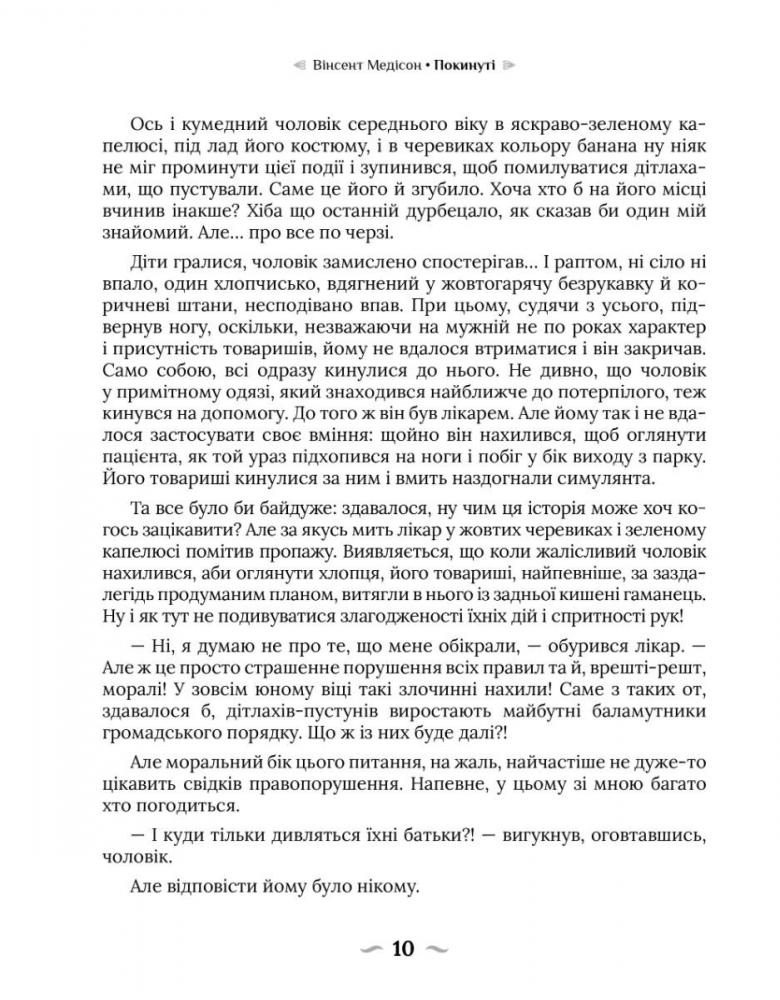 Вінсент Медісон • Покинуті

Ось і кумедний чоловік середнього віку в яскраво-зеленому капелюсі, під лад його костюму, і в черевиках кольору банана ну ніяк не міг проминути цієї події і зупинився, щоб помилуватися дітлахами, що пустували. Саме це його й згубило. Хоча хто б на його місці вчинив інакше? Хіба що останній дурбецало, як сказав би один мій знайомий. Але… про все по черзі.

Діти гралися, чоловік замислено спостерігав… І раптом, ні сіло ні впало, один хлопчисько, вдягнений у жовтогарячу безрукавку й коричневі штани, несподівано впав. При цьому, судячи з усього, підвернув ногу, оскільки, незважаючи на мужній не по роках характер і присутність товаришів, йому не вдалося втриматися і він закричав. Само собою, всі одразу кинулися до нього. Не дивно, що чоловік у примітному одязі, який знаходився найближче до потерпілого, теж кинувся на допомогу. До того ж він був лікарем. Але йому так і не вдалося застосувати своє вміння: щойно він нахилився, щоб оглянути пацієнта, як той ураз підхопився на ноги і побіг у бік виходу з парку. Його товариші кинулися за ним і вмить наздогнали симулянта.

Та все було би байдуже: здавалося, ну чим ця історія може хоч когось зацікавити? Але за якусь мить лікар у жовтих черевиках і зеленому капелюсі помітив пропажу. Виявляється, що коли жалісливий чоловік нахилився, аби оглянути хлопця, його товариші, найпевніше, за заздалегідь продуманим планом, витягли в нього із задньої кишені гаманець. Ну і як тут не подивуватися злагодженості їхніх дій і спритності рук!

— Ні, я думаю не про те, що мене обікрали, — обурився лікар. — Але ж це просто страшенне порушення всіх правил та й, врешті-решт, моралі! У зовсім юному віці такі злочинні нахили! Саме з таких от, здавалося б, дітлахів-пустунів виростають майбутні баламутники громадського порядку. Що ж із них буде далі?!

Але моральний бік цього питання, на жаль, найчастіше не дуже-то цікавить свідків правопорушення. Напевне, у цьому зі мною багато хто погодиться.

— І куди тільки дивляться їхні батьки?! — вигукнув, оговтавшись, чоловік.

Але відповісти йому було нікому.

10